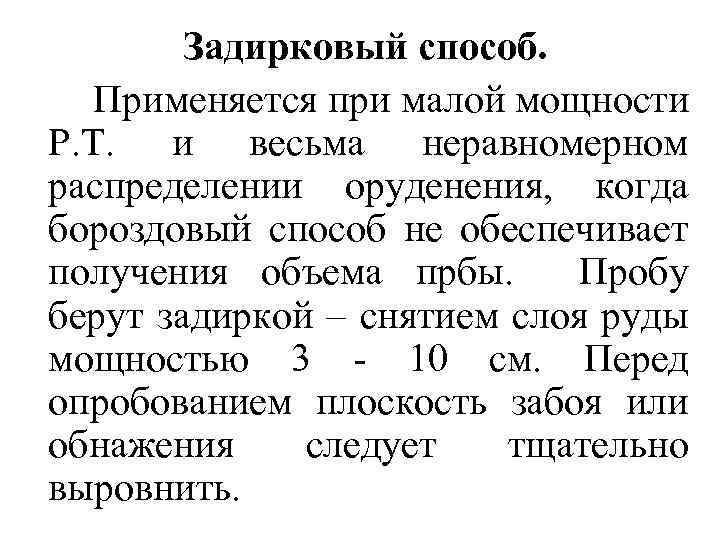 Задирковый способ.

Применяется при малой мощности Р.Т. и весьма неравномерном распределении оруденения, когда бороздовый способ не обеспечивает получения объема прбы. Пробу берут задиркой – снятием слоя руды мощностью 3 - 10 см. Перед опробованием плоскость забоя или обнажения следует тщательно выровнить.